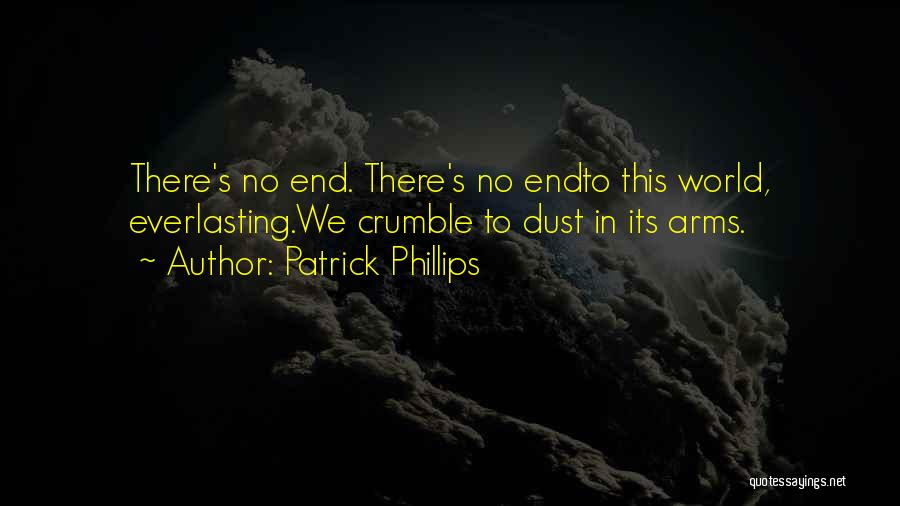 There's no end. There's no endto this world, everlasting.We crumble to dust in its arms.
~ Author: Patrick Phillips

quotessayings.net